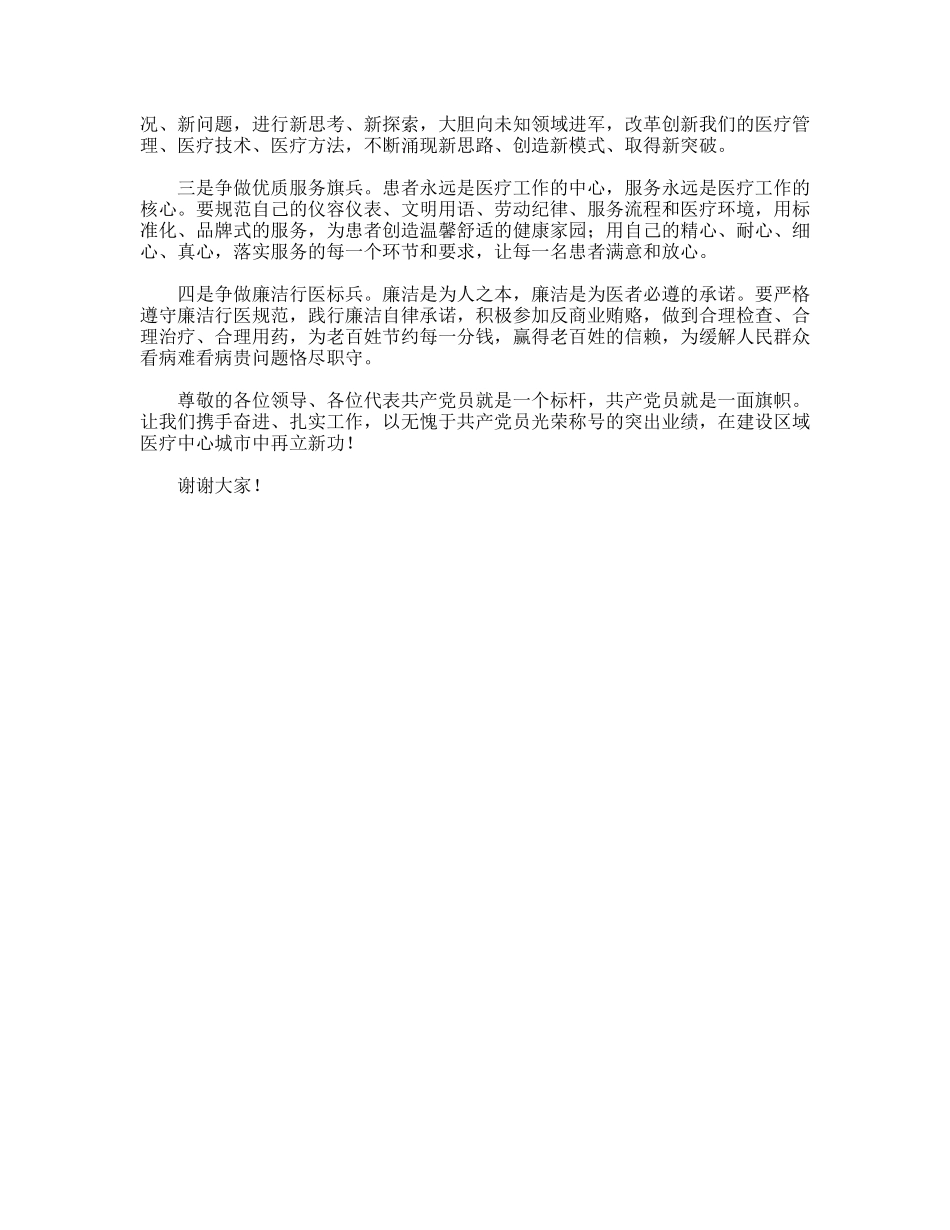 况、新问题，进行新思考、新探索，大胆向未知领域进军，改革创新我们的医疗管理、医疗技术、医疗方法，不断涌现新思路、创造新模式、取得新突破。

三是争做优质服务旗兵。患者永远是医疗工作的中心，服务永远是医疗工作的核心。要规范自己的仪容仪表、文明用语、劳动纪律、服务流程和医疗环境，用标准化、品牌式的服务，为患者创造温馨舒适的健康家园；用自己的精心、耐心、细心、真心，落实服务的每一个环节和要求，让每一名患者满意和放心。

四是争做廉洁行医标兵。廉洁是为人之本，廉洁是为医者必遵的承诺。要严格遵守廉洁行医规范，践行廉洁自律承诺，积极参加反商业贿赂，做到合理检查、合理治疗、合理用药，为老百姓节约每一分钱，赢得老百姓的信赖，为缓解人民群众看病难看病贵问题恪尽职守。

尊敬的各位领导、各位代表共产党员就是一个标杆，共产党员就是一面旗帜。让我们携手奋进、扎实工作，以无愧于共产党员光荣称号的突出业绩，在建设区域医疗中心城市中再立新功！

谢谢大家！